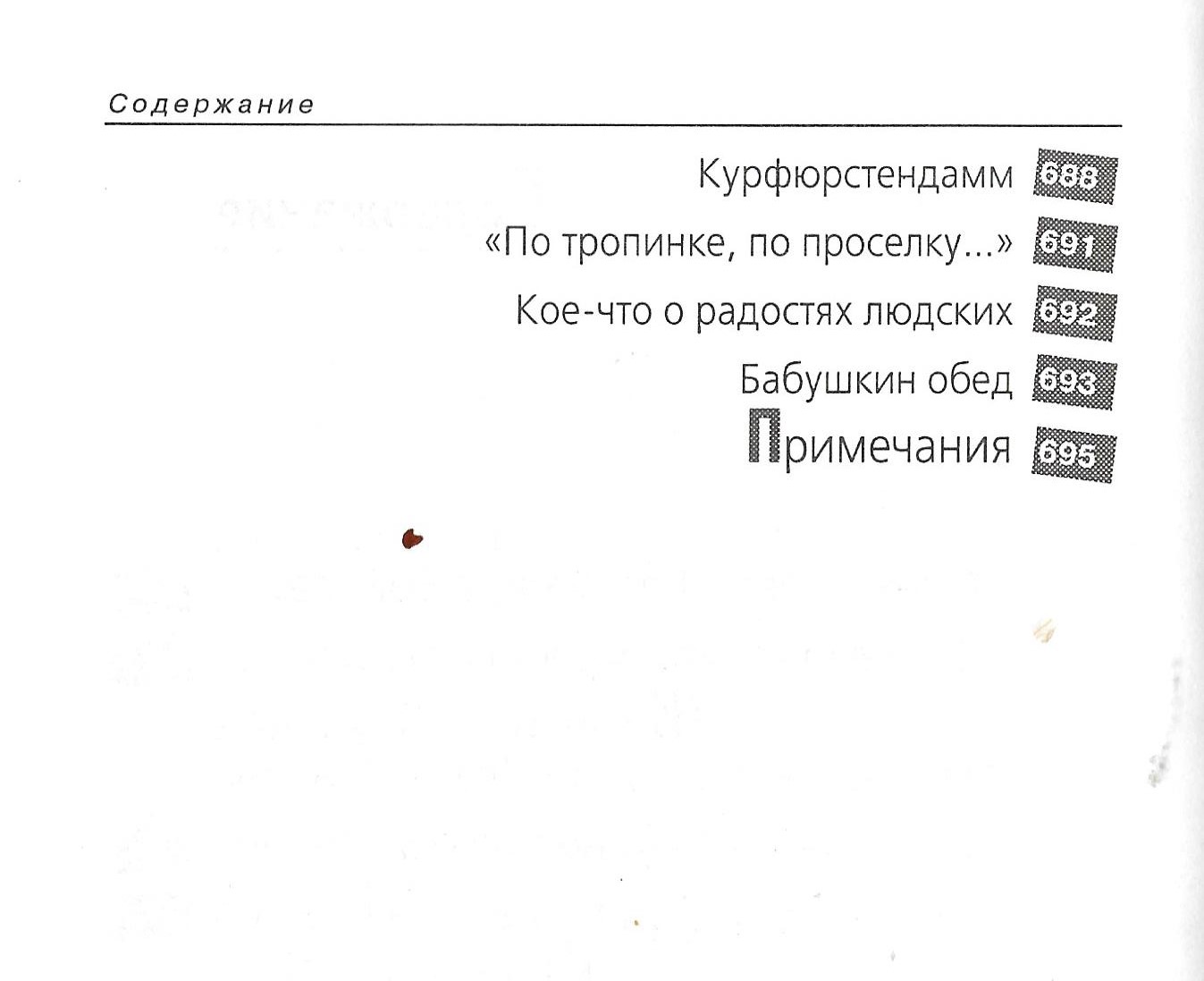 Содержание

Курфюрстендамм 688
«По тропинке, по проселку...» 691
Кое-что о радостях людских 692
Бабушкин обед 693
Примечания 695